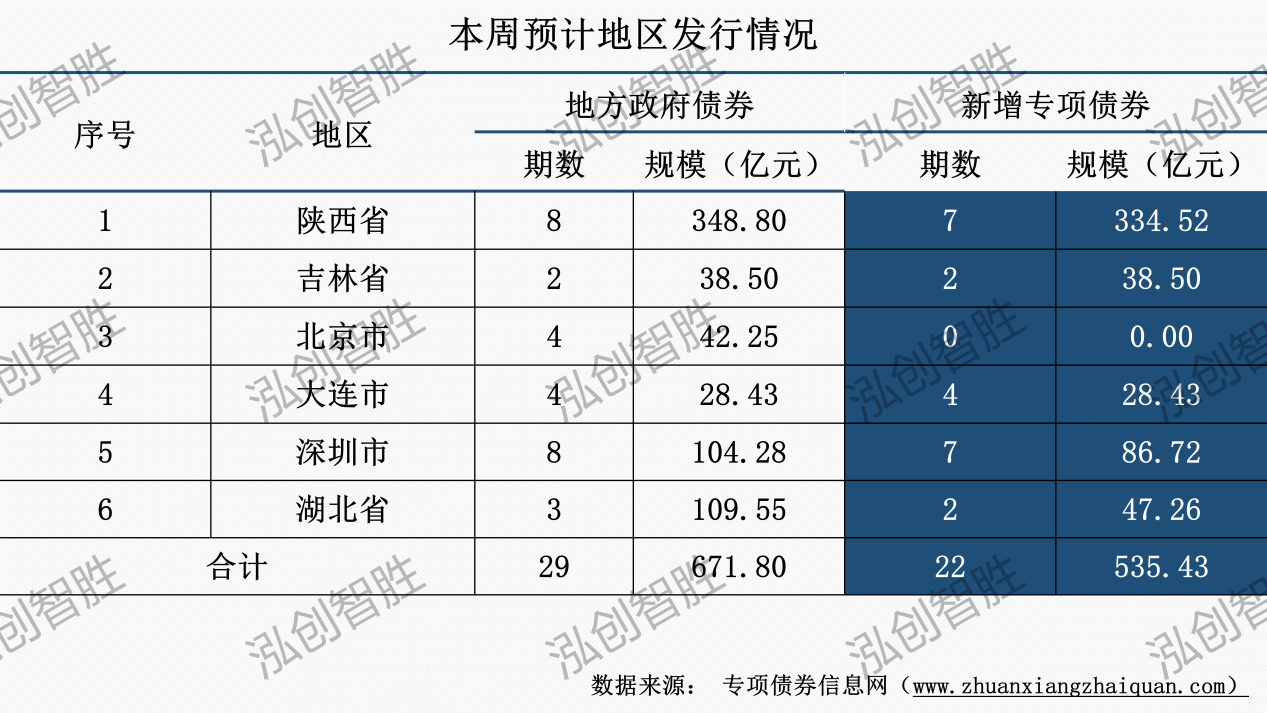 本周预计地区发行情况

| 序号 | 地区 | 地方政府债券 |  | 新增专项债券 |  |
|---|---|---|---|---|---|
|  |  | 期数 | 规模（亿元） | 期数 | 规模（亿元） |
| 1 | 陕西省 | 8 | 348.80 | 7 | 334.52 |
| 2 | 吉林省 | 2 | 38.50 | 2 | 38.50 |
| 3 | 北京市 | 4 | 42.25 | 0 | 0.00 |
| 4 | 大连市 | 4 | 28.43 | 4 | 28.43 |
| 5 | 深圳市 | 8 | 104.28 | 7 | 86.72 |
| 6 | 湖北省 | 3 | 109.55 | 2 | 47.26 |
| 合计 |  | 29 | 671.80 | 22 | 535.43 |

数据来源： 专项债券信息网（www.zhuanxiangzhaiquan.com）

泓创智胜